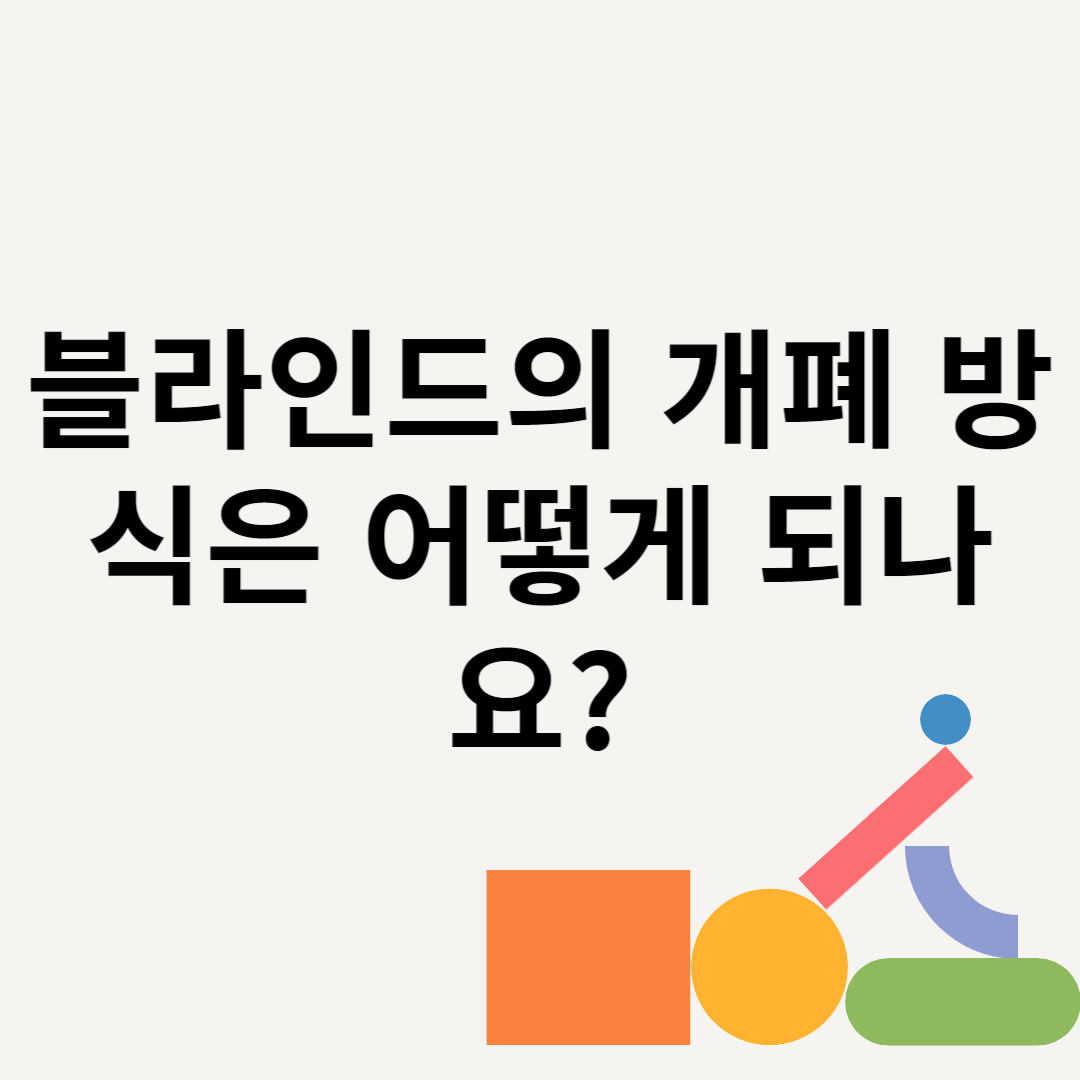 블라인드의 개폐 방식은 어떻게 되나요?